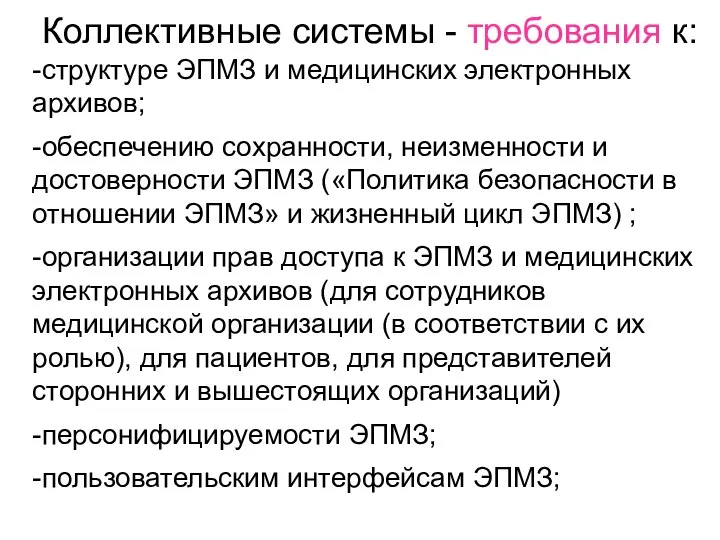 Коллективные системы - требования к:

-структуре ЭПМЗ и медицинских электронных архивов;

-обеспечению сохранности, неизменности и достоверности ЭПМЗ («Политика безопасности в отношении ЭПМЗ» и жизненный цикл ЭПМЗ) ;

-организации прав доступа к ЭПМЗ и медицинских электронных архивов (для сотрудников медицинской организации (в соответствии с их ролью), для пациентов, для представителей сторонних и вышестоящих организаций)

-персонифицируемости ЭПМЗ;

-пользовательским интерфейсам ЭПМЗ;